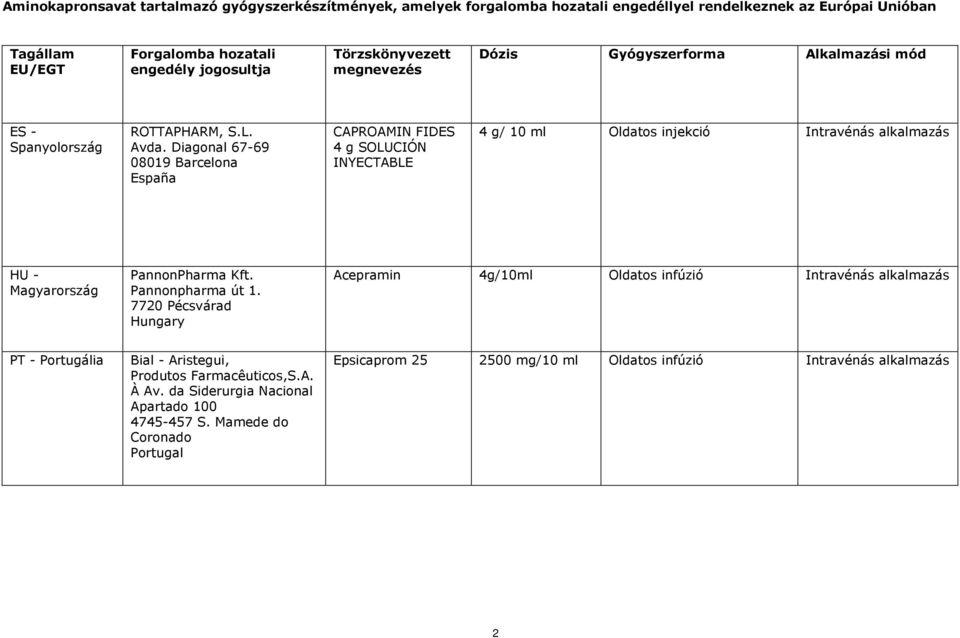 Aminokapronsavat tartalmazó gyógyszerkészítmények, amelyek forgalomba hozatali engedéllyel rendelkeznek az Európai Unióban

| Tagállam EU/EGT | Forgalomba hozatali engedély jogosultja | Törzskönyvezett megnevezés | Dózis | Gyógyszerforma | Alkalmazási mód |
|---|---|---|---|---|---|
| ES - Spanyolország | ROTTAPHARM, S.L. Avda. Diagonal 67-69 08019 Barcelona España | CAPROAMIN FIDES 4 g SOLUCIÓN INYECTABLE | 4 g/ 10 ml | Oldatos injekció | Intravénás alkalmazás |
| HU - Magyarország | PannonPharma Kft. Pannonpharma út 1. 7720 Pécsvárad Hungary | Acepramin | 4g/10ml | Oldatos infúzió | Intravénás alkalmazás |
| PT - Portugália | Bial - Aristegui, Produtos Farmacêuticos,S.A. À Av. da Siderurgia Nacional Apartado 100 4745-457 S. Mamede do Coronado Portugal | Epsicaprom 25 | 2500 mg/10 ml | Oldatos infúzió | Intravénás alkalmazás |

2